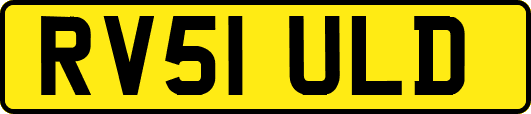 RV51 ULD